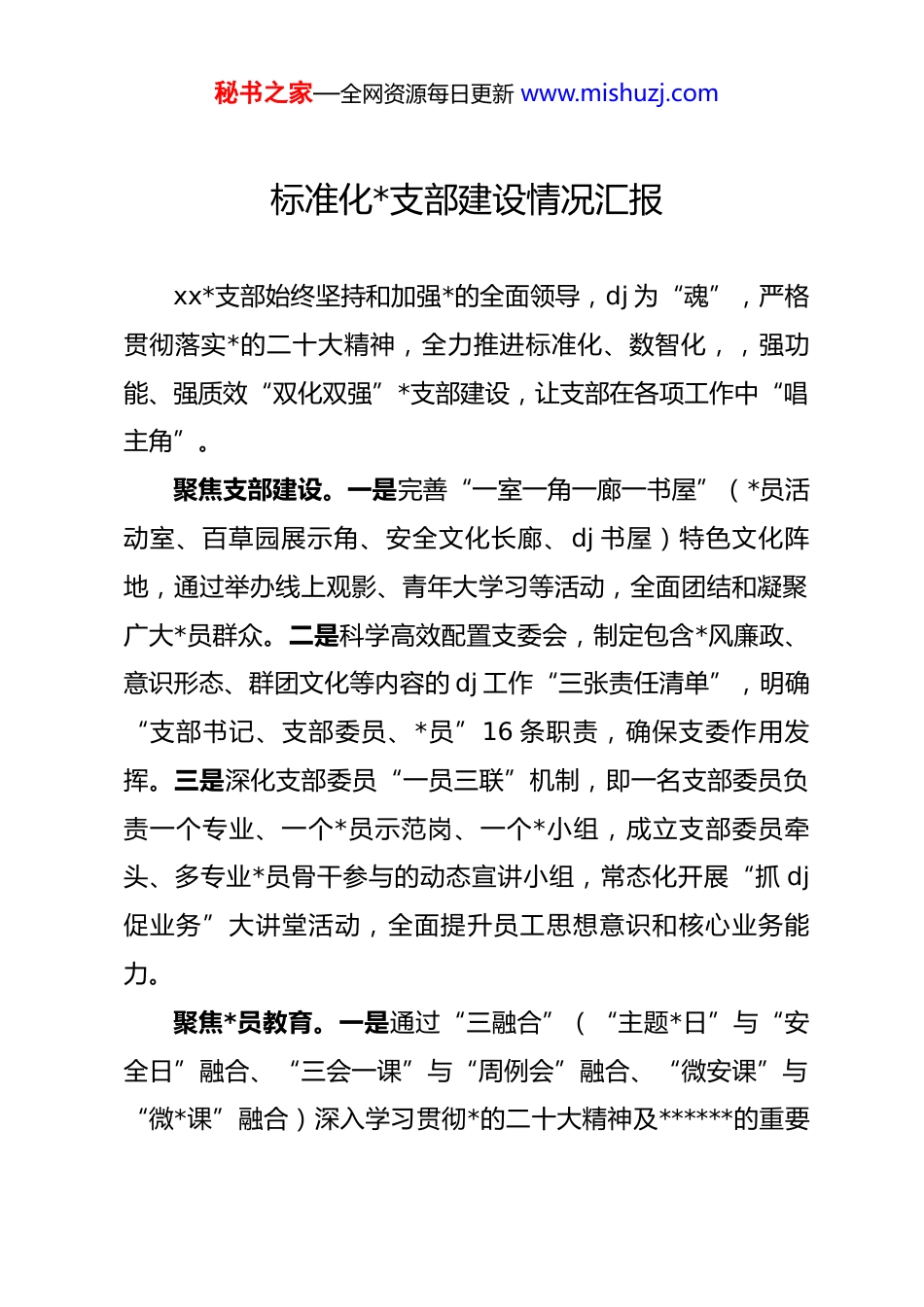 秘书之家—全网资源每日更新 www.mishuzj.com

标准化*支部建设情况汇报

xx*支部始终坚持和加强*的全面领导，dj 为“魂”，严格贯彻落实*的二十大精神，全力推进标准化、数智化，，强功能、强质效“双化双强”*支部建设，让支部在各项工作中“唱主角”。

聚焦支部建设。一是完善“一室一角一廊一书屋”（*员活动室、百草园展示角、安全文化长廊、dj 书屋）特色文化阵地，通过举办线上观影、青年大学习等活动，全面团结和凝聚广大*员群众。二是科学高效配置支委会，制定包含*风廉政、意识形态、群团文化等内容的 dj 工作“三张责任清单”，明确“支部书记、支部委员、*员”16 条职责，确保支委作用发挥。三是深化支部委员“一员三联”机制，即一名支部委员负责一个专业、一个*员示范岗、一个*小组，成立支部委员牵头、多专业*员骨干参与的动态宣讲小组，常态化开展“抓 dj 促业务”大讲堂活动，全面提升员工思想意识和核心业务能力。

聚焦*员教育。一是通过“三融合”（“主题*日”与“安全日”融合、“三会一课”与“周例会”融合、“微安课”与“微*课”融合）深入学习贯彻*的二十大精神及******的重要